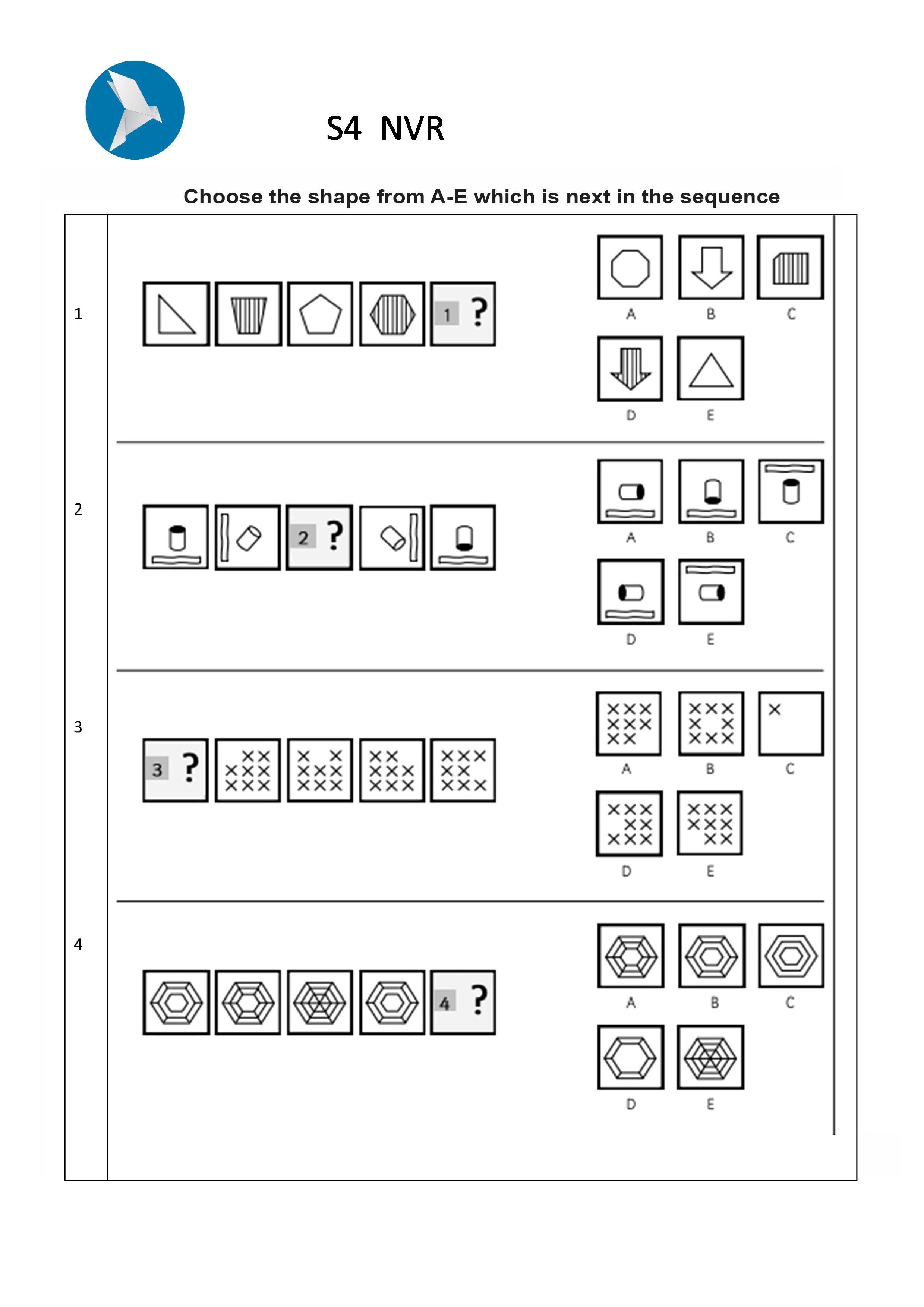 S4 NVR

Choose the shape from A-E which is next in the sequence

1

1 ?

A B C

D E

2

2 ?

A B C

D E

3

3 ?

A B C

D E

4

4 ?

A B C

D E